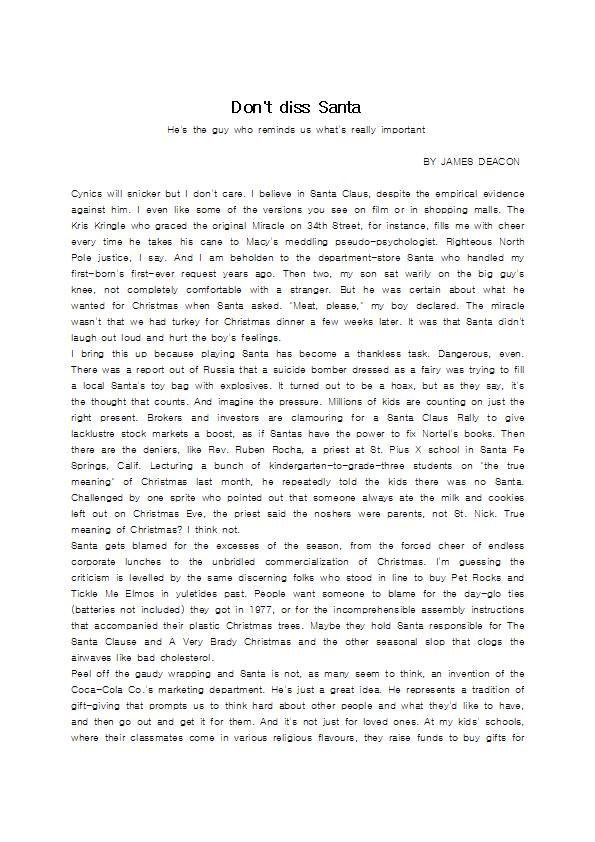 Don't diss Santa

He's the guy who reminds us what's really important

BY JAMES DEACON

Cynics will snicker but I don't care. I believe in Santa Claus, despite the empirical evidence against him. I even like some of the versions you see on film or in shopping malls. The Kris Kringle who graced the original Miracle on 34th Street, for instance, fills me with cheer every time he takes his cane to Macy's meddling pseudo-psychologist. Righteous North Pole justice, I say. And I am beholden to the department-store Santa who handled my first-born's first-ever request years ago. Then two, my son sat warily on the big guy's knee, not completely comfortable with a stranger. But he was certain about what he wanted for Christmas when Santa asked. "Meat, please," my boy declared. The miracle wasn't that we had turkey for Christmas dinner a few weeks later. It was that Santa didn't laugh out loud and hurt the boy's feelings.
I bring this up because playing Santa has become a thankless task. Dangerous, even. There was a report out of Russia that a suicide bomber dressed as a fairy was trying to fill a local Santa's toy bag with explosives. It turned out to be a hoax, but as they say, it's the thought that counts. And imagine the pressure. Millions of kids are counting on just the right present. Brokers and investors are clamouring for a Santa Claus Rally to give lacklustre stock markets a boost, as if Santas have the power to fix Nortel's books. Then there are the deniers, like Rev. Ruben Rocha, a priest at St. Pius X school in Santa Fe Springs, Calif. Lecturing a bunch of kindergarten-to-grade-three students on "the true meaning" of Christmas last month, he repeatedly told the kids there was no Santa. Challenged by one sprite who pointed out that someone always ate the milk and cookies left out on Christmas Eve, the priest said the noshers were parents, not St. Nick. True meaning of Christmas? I think not.
Santa gets blamed for the excesses of the season, from the forced cheer of endless corporate lunches to the unbridled commercialization of Christmas. I'm guessing the criticism is levelled by the same discerning folks who stood in line to buy Pet Rocks and Tickle Me Elmos in yuletides past. People want someone to blame for the day-glo ties (batteries not included) they got in 1977, or for the incomprehensible assembly instructions that accompanied their plastic Christmas trees. Maybe they hold Santa responsible for The Santa Clause and A Very Brady Christmas and the other seasonal slop that clogs the airwaves like bad cholesterol.
Peel off the gaudy wrapping and Santa is not, as many seem to think, an invention of the Coca-Cola Co.'s marketing department. He's just a great idea. He represents a tradition of gift-giving that prompts us to think hard about other people and what they'd like to have, and then go out and get it for them. And it's not just for loved ones. At my kids' schools, where their classmates come in various religious flavours, they raise funds to buy gifts for